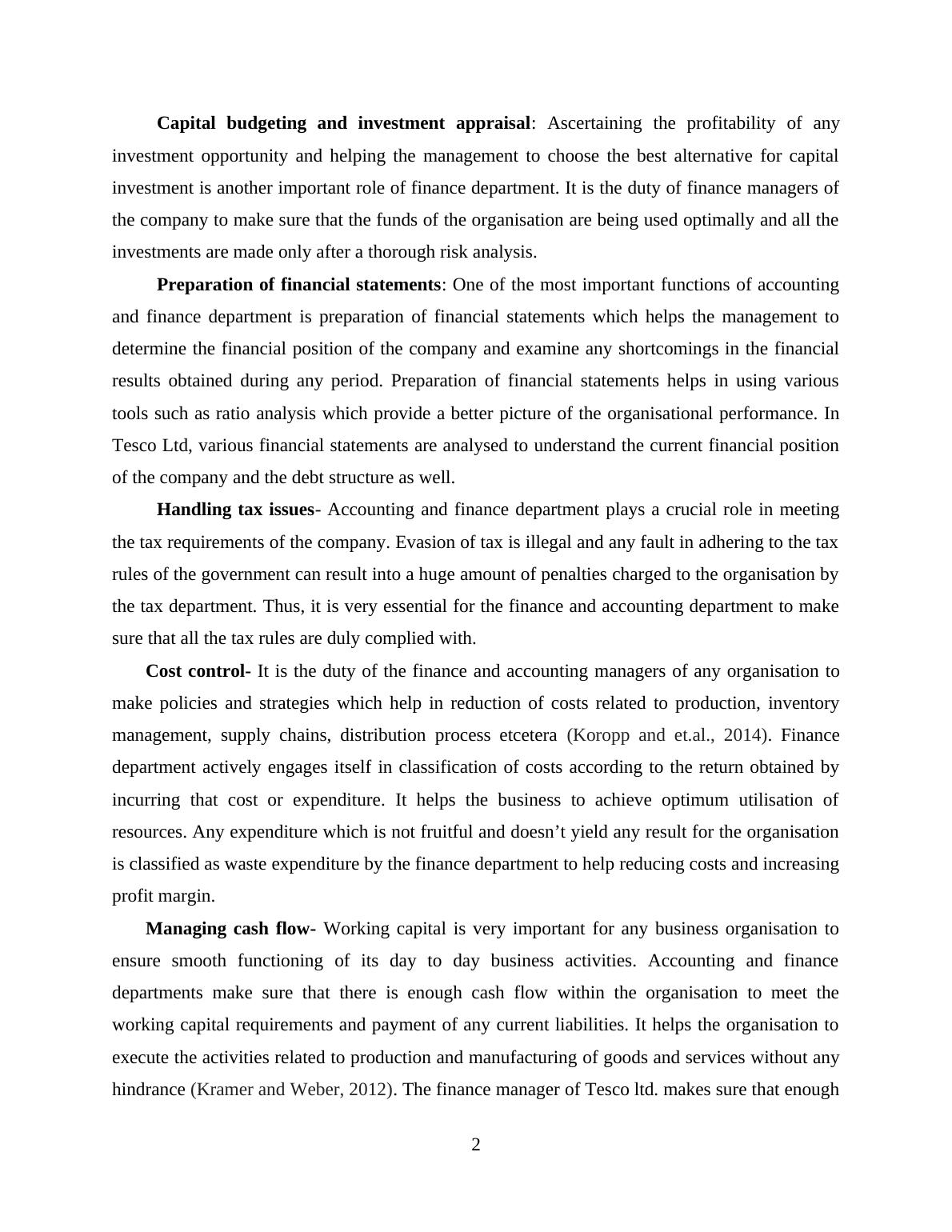 Capital budgeting and investment appraisal: Ascertaining the profitability of any investment opportunity and helping the management to choose the best alternative for capital investment is another important role of finance department. It is the duty of finance managers of the company to make sure that the funds of the organisation are being used optimally and all the investments are made only after a thorough risk analysis.

Preparation of financial statements: One of the most important functions of accounting and finance department is preparation of financial statements which helps the management to determine the financial position of the company and examine any shortcomings in the financial results obtained during any period. Preparation of financial statements helps in using various tools such as ratio analysis which provide a better picture of the organisational performance. In Tesco Ltd, various financial statements are analysed to understand the current financial position of the company and the debt structure as well.

Handling tax issues- Accounting and finance department plays a crucial role in meeting the tax requirements of the company. Evasion of tax is illegal and any fault in adhering to the tax rules of the government can result into a huge amount of penalties charged to the organisation by the tax department. Thus, it is very essential for the finance and accounting department to make sure that all the tax rules are duly complied with.

Cost control- It is the duty of the finance and accounting managers of any organisation to make policies and strategies which help in reduction of costs related to production, inventory management, supply chains, distribution process etcetera (Koropp and et.al., 2014). Finance department actively engages itself in classification of costs according to the return obtained by incurring that cost or expenditure. It helps the business to achieve optimum utilisation of resources. Any expenditure which is not fruitful and doesn’t yield any result for the organisation is classified as waste expenditure by the finance department to help reducing costs and increasing profit margin.

Managing cash flow- Working capital is very important for any business organisation to ensure smooth functioning of its day to day business activities. Accounting and finance departments make sure that there is enough cash flow within the organisation to meet the working capital requirements and payment of any current liabilities. It helps the organisation to execute the activities related to production and manufacturing of goods and services without any hindrance (Kramer and Weber, 2012). The finance manager of Tesco ltd. makes sure that enough

2